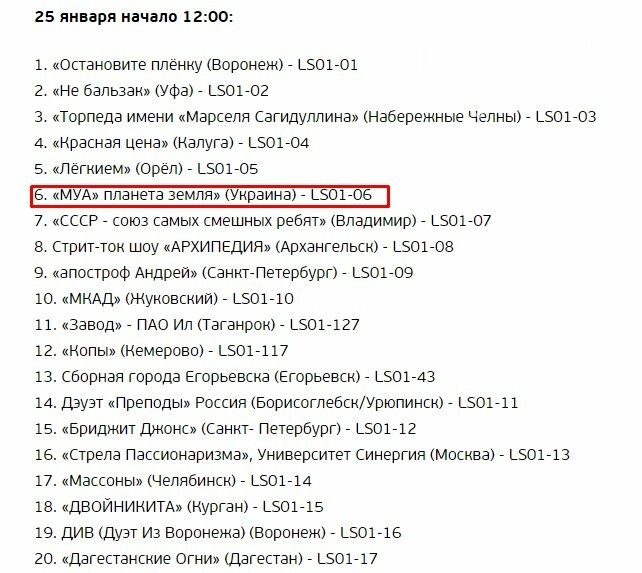 25 января начало 12:00:

1. «Остановите плёнку (Воронеж) - LS01-01
2. «Не бальзак» (Уфа) - LS01-02
3. «Торпеда имени «Марселя Сагидуллина» (Набережные Челны) - LS01-03
4. «Красная цена» (Калуга) - LS01-04
5. «Лёгкием» (Орёл) - LS01-05
6. «МУА» планета земля» (Украина) - LS01-06
7. «СССР - союз самых смешных ребят» (Владимир) - LS01-07
8. Стрит-ток шоу «АРХИПЕДИЯ» (Архангельск) - LS01-08
9. «апостроф Андрей» (Санкт-Петербург) - LS01-09
10. «МКАД» (Жуковский) - LS01-10
11. «Завод» - ПАО Ил (Таганрок) - LS01-127
12. «Копы» (Кемерово) - LS01-117
13. Сборная города Егорьевска (Егорьевск) - LS01-43
14. Дэуэт «Преподы» Россия (Борисоглебск/Урюпинск) - LS01-11
15. «Бриджит Джонс» (Санкт- Петербург) - LS01-12
16. «Стрела Пассионаризма», Университет Синергия (Москва) - LS01-13
17. «Массоны» (Челябинск) - LS01-14
18. «ДВОЙНИКИТА» (Курган) - LS01-15
19. ДИВ (Дуэт Из Воронежа) (Воронеж) - LS01-16
20. «Дагестанские Огни» (Дагестан) - LS01-17